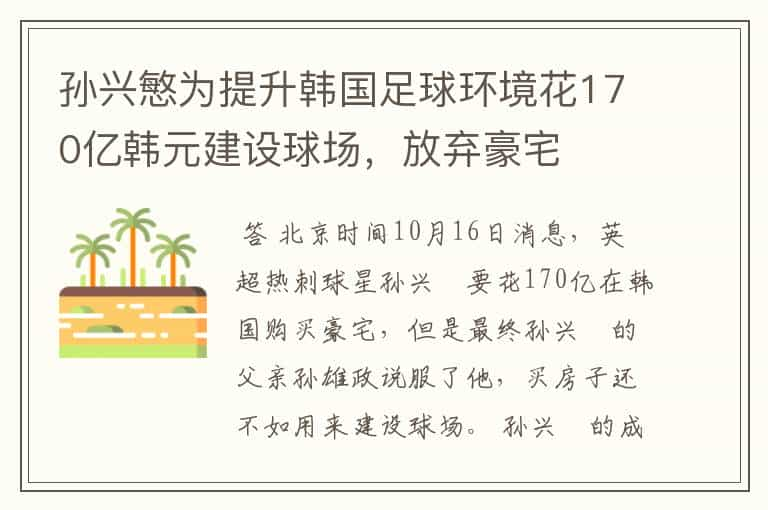 孙兴慜为提升韩国足球环境花170亿韩元建设球场，放弃豪宅

答 北京时间10月16日消息，英超热刺球星孙兴　要花170亿在韩国购买豪宅，但是最终孙兴　的父亲孙雄政说服了他，买房子还不如用来建设球场。孙兴　的成